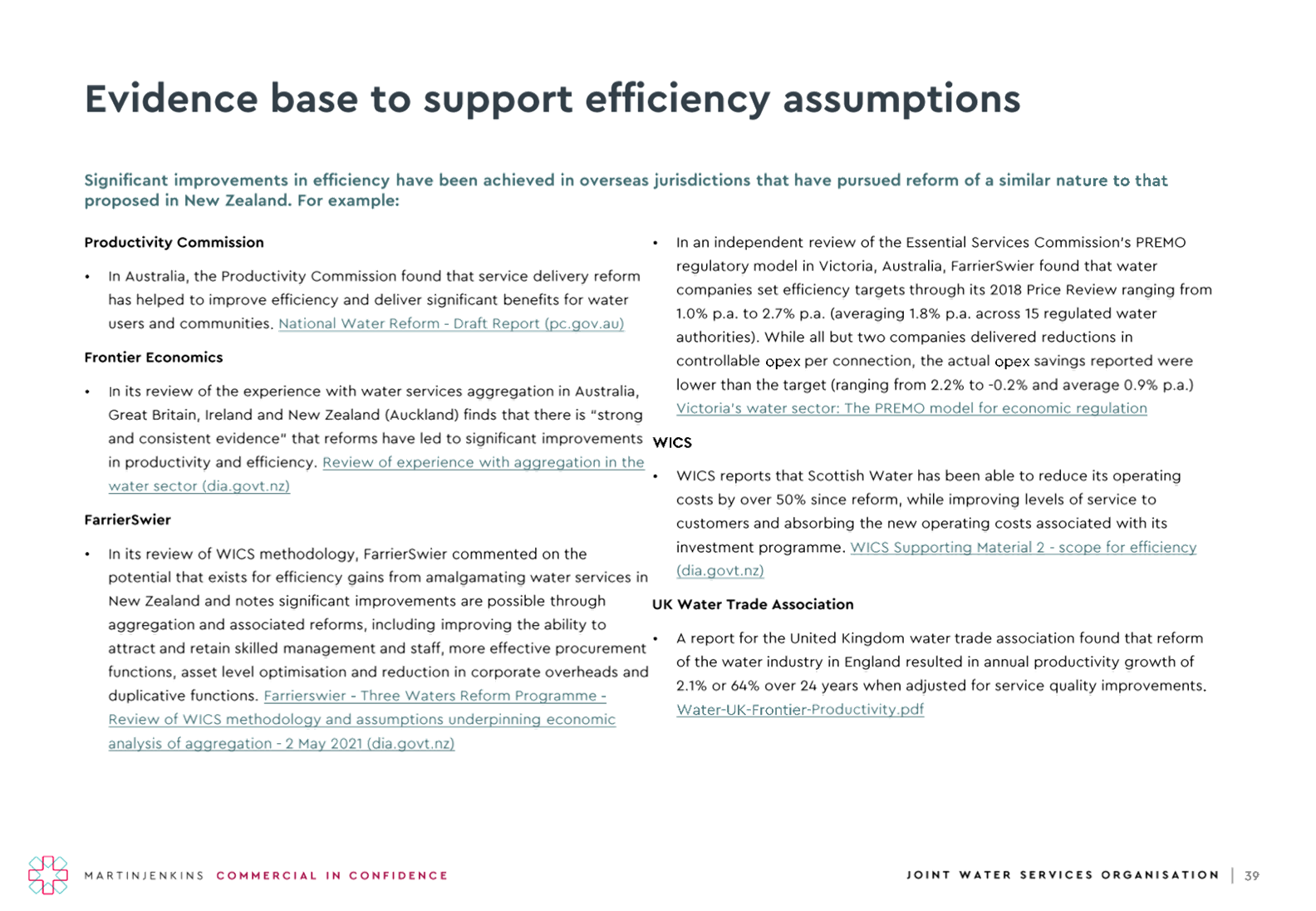 Evidence base to support efficiency assumptions

Significant improvements in efficiency have been achieved in overseas jurisdictions that have pursued reform of a similar nature to that proposed in New Zealand. For example:

Productivity Commission

• In Australia, the Productivity Commission found that service delivery reform has helped to improve efficiency and deliver significant benefits for water users and communities. National Water Reform - Draft Report (pc.gov.au)

Frontier Economics

• In its review of the experience with water services aggregation in Australia, Great Britain, Ireland and New Zealand (Auckland) finds that there is "strong and consistent evidence" that reforms have led to significant improvements in productivity and efficiency. Review of experience with aggregation in the water sector (dia.govt.nz)

FarrierSwier

• In its review of WICS methodology, FarrierSwier commented on the potential that exists for efficiency gains from amalgamating water services in New Zealand and notes significant improvements are possible through aggregation and associated reforms, including improving the ability to attract and retain skilled management and staff, more effective procurement functions, asset level optimisation and reduction in corporate overheads and duplicative functions. Farrierswier - Three Waters Reform Programme - Review of WICS methodology and assumptions underpinning economic analysis of aggregation - 2 May 2021 (dia.govt.nz)

• In an independent review of the Essential Services Commission's PREMO regulatory model in Victoria, Australia, FarrierSwier found that water companies set efficiency targets through its 2018 Price Review ranging from 1.0% p.a. to 2.7% p.a. (averaging 1.8% p.a. across 15 regulated water authorities). While all but two companies delivered reductions in controllable opex per connection, the actual opex savings reported were lower than the target (ranging from 2.2% to -0.2% and average 0.9% p.a.) Victoria's water sector: The PREMO model for economic regulation

WICS

• WICS reports that Scottish Water has been able to reduce its operating costs by over 50% since reform, while improving levels of service to customers and absorbing the new operating costs associated with its investment programme. WICS Supporting Material 2 - scope for efficiency (dia.govt.nz)

UK Water Trade Association

• A report for the United Kingdom water trade association found that reform of the water industry in England resulted in annual productivity growth of 2.1% or 64% over 24 years when adjusted for service quality improvements. Water-UK-Frontier-Productivity.pdf

MARTINJENKINS COMMERCIAL IN CONFIDENCE

JOINT WATER SERVICES ORGANISATION | 39